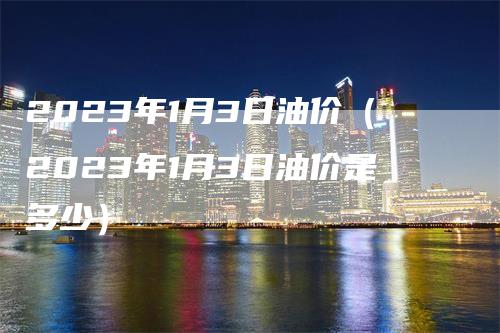 2023年1月3日油价（2023年1月3日油价是多少）